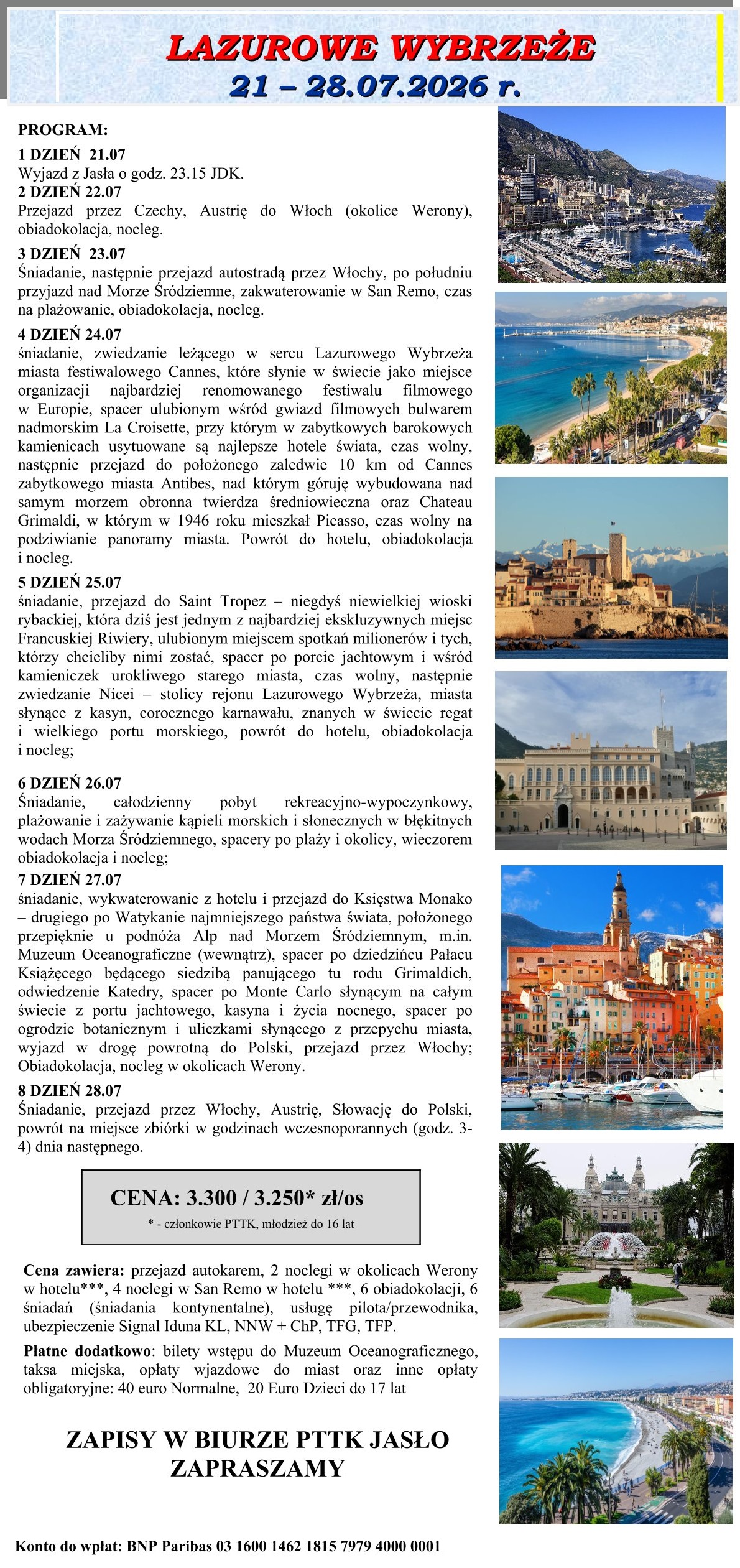 LAZUROWE WYBRZEŻE
21 – 28.07.2026 r.

PROGRAM:

1 DZIEŃ 21.07
Wyjazd z Jasła o godz. 23.15 JDK.

2 DZIEŃ 22.07
Przejazd przez Czechy, Austrię do Włoch (okolice Werony), obiadokolacja, nocleg.

3 DZIEŃ 23.07
Śniadanie, następnie przejazd autostradą przez Włochy, po południu przyjazd nad Morze Śródziemne, zakwaterowanie w San Remo, czas na plażowanie, obiadokolacja, nocleg.

4 DZIEŃ 24.07
śniadanie, zwiedzanie leżącego w sercu Lazurowego Wybrzeża miasta festiwalowego Cannes, które słynie w świecie jako miejsce organizacji najbardziej renomowanego festiwalu filmowego w Europie, spacer ulubionym wśród gwiazd filmowych bulwarem nadmorskim La Croisette, przy którym w zabytkowych barokowych kamienicach usytuowane są najlepsze hotele świata, czas wolny, następnie przejazd do położonego zaledwie 10 km od Cannes zabytkowego miasta Antibes, nad którym góruję wybudowana nad samym morzem obronna twierdza średniowieczna oraz Chateau Grimaldi, w którym w 1946 roku mieszkał Picasso, czas wolny na podziwianie panoramy miasta. Powrót do hotelu, obiadokolacja i nocleg.

5 DZIEŃ 25.07
śniadanie, przejazd do Saint Tropez – niegdyś niewielkiej wioski rybackiej, która dziś jest jednym z najbardziej ekskluzywnych miejsc Francuskiej Riwiery, ulubionym miejscem spotkań milionerów i tych, którzy chcieliby nimi zostać, spacer po porcie jachtowym i wśród kamieniczek urokliwego starego miasta, czas wolny, następnie zwiedzanie Nicei – stolicy rejonu Lazurowego Wybrzeża, miasta słynące z kasyn, corocznego karnawału, znanych w świecie regat i wielkiego portu morskiego, powrót do hotelu, obiadokolacja i nocleg;

6 DZIEŃ 26.07
Śniadanie, całodzienny pobyt rekreacyjno-wypoczynkowy, plażowanie i zażywanie kąpieli morskich i słonecznych w błękitnych wodach Morza Śródziemnego, spacery po plaży i okolicy, wieczorem obiadokolacja i nocleg;

7 DZIEŃ 27.07
śniadanie, wykwaterowanie z hotelu i przejazd do Księstwa Monako – drugiego po Watykanie najmniejszego państwa świata, położonego przepięknie u podnóża Alp nad Morzem Śródziemnym, m.in. Muzeum Oceanograficzne (wewnątrz), spacer po dziedzińcu Pałacu Książęcego będącego siedzibą panującego tu rodu Grimaldich, odwiedzenie Katedry, spacer po Monte Carlo słynącym na całym świecie z portu jachtowego, kasyna i życia nocnego, spacer po ogrodzie botanicznym i uliczkami słynącego z przepychu miasta, wyjazd w drogę powrotną do Polski, przejazd przez Włochy; Obiadokolacja, nocleg w okolicach Werony.

8 DZIEŃ 28.07
Śniadanie, przejazd przez Włochy, Austrię, Słowację do Polski, powrót na miejsce zbiórki w godzinach wczesnoporannych (godz. 3-4) dnia następnego.

CENA: 3.300 / 3.250* zł/os
* - członkowie PTTK, młodzież do 16 lat

Cena zawiera: przejazd autokarem, 2 noclegi w okolicach Werony w hotelu***, 4 noclegi w San Remo w hotelu ***, 6 obiadokolacji, 6 śniadań (śniadania kontynentalne), usługę pilota/przewodnika, ubezpieczenie Signal Iduna KL, NNW + ChP, TFG, TFP.

Płatne dodatkowo: bilety wstępu do Muzeum Oceanograficznego, taksa miejska, opłaty wjazdowe do miast oraz inne opłaty obligatoryjne: 40 euro Normalne, 20 Euro Dzieci do 17 lat

ZAPISY W BIURZE PTTK JASŁO
ZAPRASZAMY

Konto do wpłat: BNP Paribas 03 1600 1462 1815 7979 4000 0001